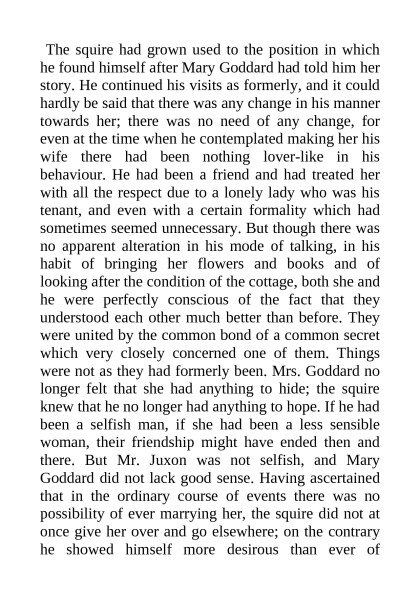 The squire had grown used to the position in which he found himself after Mary Goddard had told him her story. He continued his visits as formerly, and it could hardly be said that there was any change in his manner towards her; there was no need of any change, for even at the time when he contemplated making her his wife there had been nothing lover-like in his behaviour. He had been a friend and had treated her with all the respect due to a lonely lady who was his tenant, and even with a certain formality which had sometimes seemed unnecessary. But though there was no apparent alteration in his mode of talking, in his habit of bringing her flowers and books and of looking after the condition of the cottage, both she and he were perfectly conscious of the fact that they understood each other much better than before. They were united by the common bond of a common secret which very closely concerned one of them. Things were not as they had formerly been. Mrs. Goddard no longer felt that she had anything to hide; the squire knew that he no longer had anything to hope. If he had been a selfish man, if she had been a less sensible woman, their friendship might have ended then and there. But Mr. Juxon was not selfish, and Mary Goddard did not lack good sense. Having ascertained that in the ordinary course of events there was no possibility of ever marrying her, the squire did not at once give her over and go elsewhere; on the contrary he showed himself more desirous than ever of